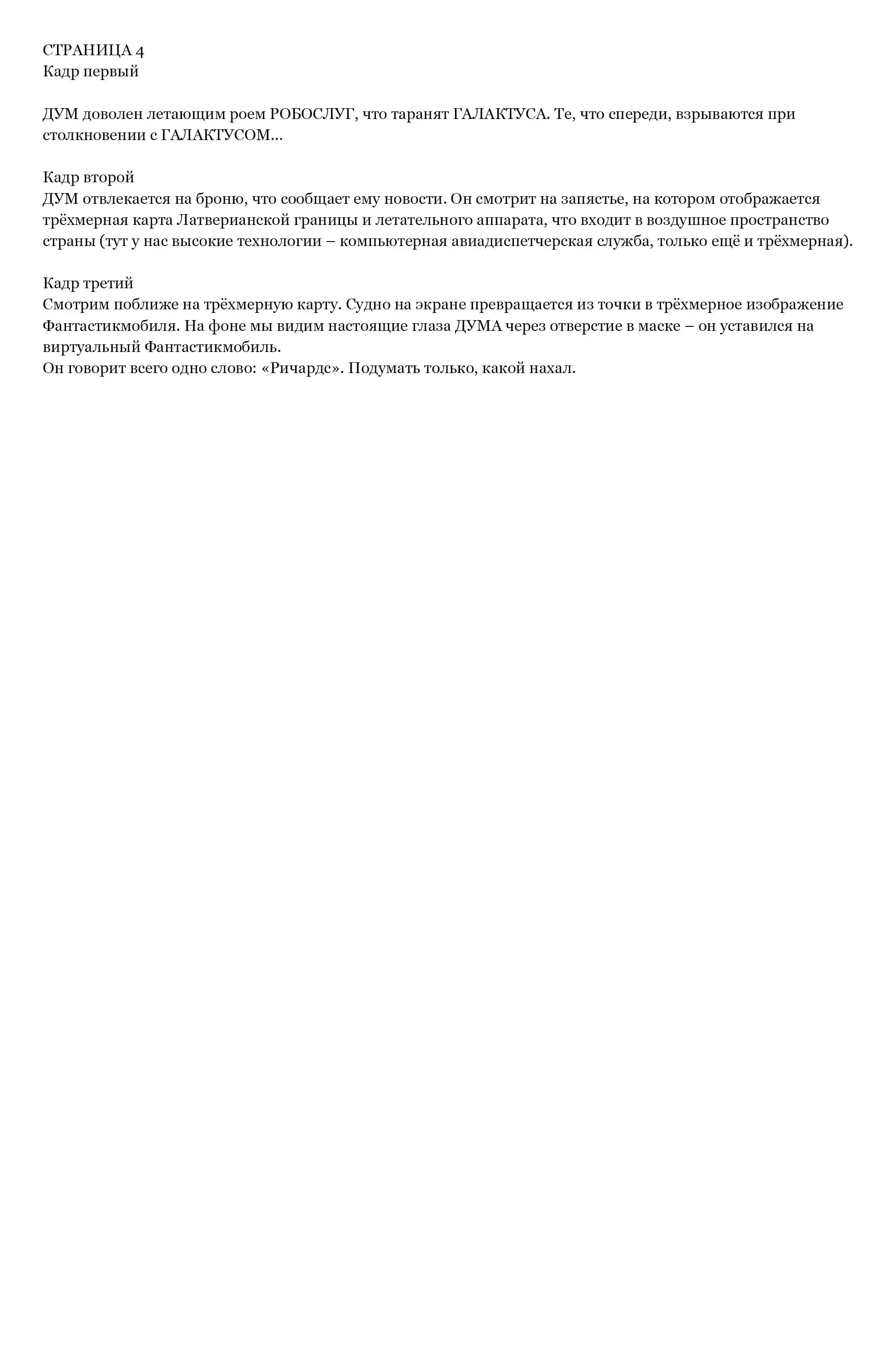 СТРАНИЦА 4
Кадр первый

ДУМ доволен летающим роем РОБОСЛУГ, что таранят ГАЛАКТУСА. Те, что спереди, взрываются при столкновении с ГАЛАКТУСОМ...

Кадр второй
ДУМ отвлекается на броню, что сообщает ему новости. Он смотрит на запястье, на котором отображается трёхмерная карта Латверианской границы и летательного аппарата, что входит в воздушное пространство страны (тут у нас высокие технологии – компьютерная авиадиспетчерская служба, только ещё и трёхмерная).

Кадр третий
Смотрим поближе на трёхмерную карту. Судно на экране превращается из точки в трёхмерное изображение Фантастикмобиля. На фоне мы видим настоящие глаза ДУМА через отверстие в маске – он уставился на виртуальный Фантастикмобиль.
Он говорит всего одно слово: «Ричардс». Подумать только, какой нахал.